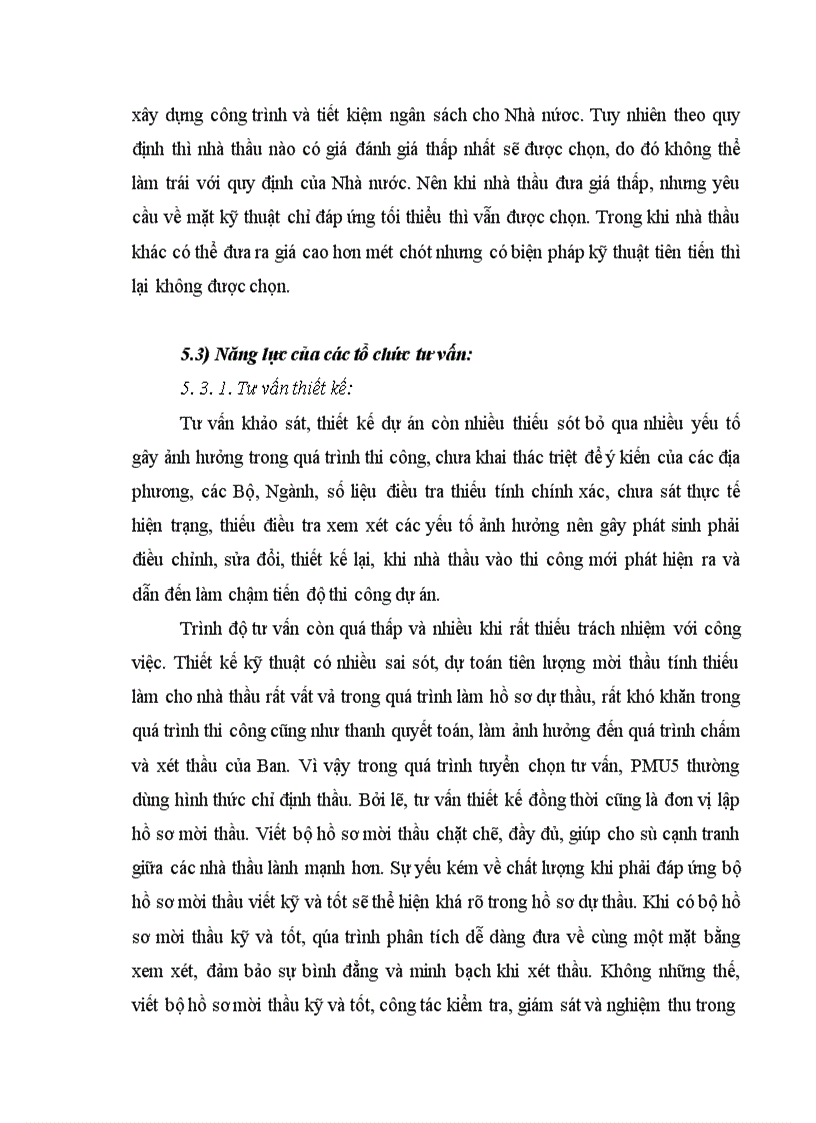 xây dựng công trình và tiết kiệm ngân sách cho Nhà nước. Tuy nhiên theo quy định thì nhà thầu nào có giá đánh giá thấp nhất sẽ được chọn, do đó không thể làm trái với quy định của Nhà nước. Nên khi nhà thầu đưa giá thấp, nhưng yêu cầu về mặt kỹ thuật chỉ đáp ứng tối thiểu thì vẫn được chọn. Trong khi nhà thầu khác có thể đưa ra giá cao hơn mét chót nhưng có biện pháp kỹ thuật tiên tiến thì lại không được chọn.

5.3) Năng lực của các tổ chức tư vấn:

5. 3. 1. Tư vấn thiết kế:

Tư vấn khảo sát, thiết kế dự án còn nhiều thiếu sót bỏ qua nhiều yếu tố gây ảnh hưởng trong quá trình thi công, chưa khai thác triệt để ý kiến của các địa phương, các Bộ, Ngành, số liệu điều tra thiếu tính chính xác, chưa sát thực tế hiện trạng, thiếu điều tra xem xét các yếu tố ảnh hưởng nên gây phát sinh phải điều chỉnh, sửa đổi, thiết kế lại, khi nhà thầu vào thi công mới phát hiện ra và dẫn đến làm chậm tiến độ thi công dự án.

Trình độ tư vấn còn quá thấp và nhiều khi rất thiếu trách nhiệm với công việc. Thiết kế kỹ thuật có nhiều sai sót, dự toán tiên lượng mời thầu tính thiếu làm cho nhà thầu rất vất vả trong quá trình làm hồ sơ dự thầu, rất khó khăn trong quá trình thi công cũng như thanh quyết toán, làm ảnh hưởng đến quá trình chấm và xét thầu của Ban. Vì vậy trong quá trình tuyển chọn tư vấn, PMU5 thường dùng hình thức chỉ định thầu. Bởi lẽ, tư vấn thiết kế đồng thời cũng là đơn vị lập hồ sơ mời thầu. Viết bộ hồ sơ mời thầu chặt chẽ, đầy đủ, giúp cho sù cạnh tranh giữa các nhà thầu lành mạnh hơn. Sự yếu kém về chất lượng khi phải đáp ứng bộ hồ sơ mời thầu viết kỹ và tốt sẽ thể hiện khá rõ trong hồ sơ dự thầu. Khi có bộ hồ sơ mời thầu kỹ và tốt, qúa trình phân tích dễ dàng đưa về cùng một mặt bằng xem xét, đảm bảo sự bình đẳng và minh bạch khi xét thầu. Không những thế, viết bộ hồ sơ mời thầu kỹ và tốt, công tác kiểm tra, giám sát và nghiệm thu trong